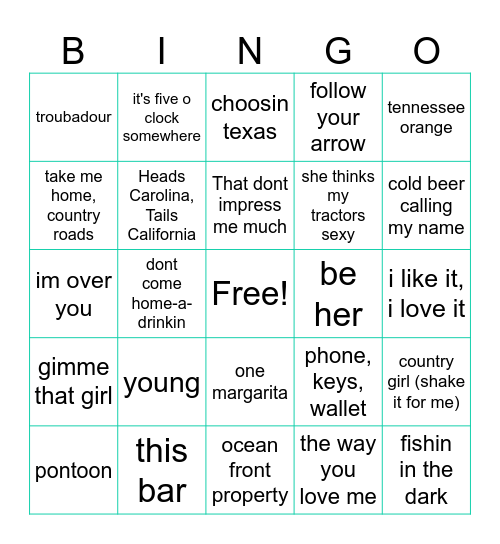 | B | I | N | G | O |
|---|---|---|---|---|
| troubadour | it's five o clock somewhere | choosin texas | follow your arrow | tennessee orange |
| take me home, country roads | Heads Carolina, Tails California | That dont impress me much | she thinks my tractors sexy | cold beer calling my name |
| im over you | dont come home-a-drinkin | Free! | be her | i like it, i love it |
| gimme that girl | young | one margarita | phone, keys, wallet | country girl (shake it for me) |
| pontoon | this bar | ocean front property | the way you love me | fishin in the dark |